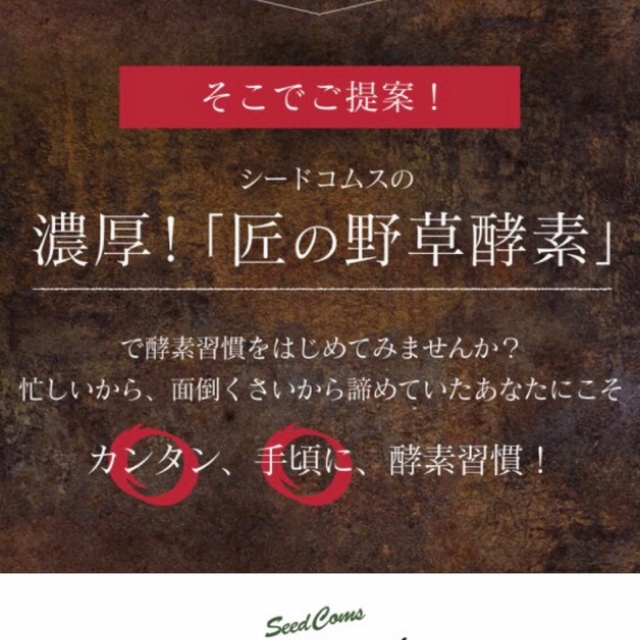 そこでご提案！

シードコムスの

濃厚！「匠の野草酵素」

で酵素習慣をはじめてみませんか？
忙しいから、面倒くさいから諦めていたあなたにこそ

カンタン、手頃に、酵素習慣！

Seed Coms